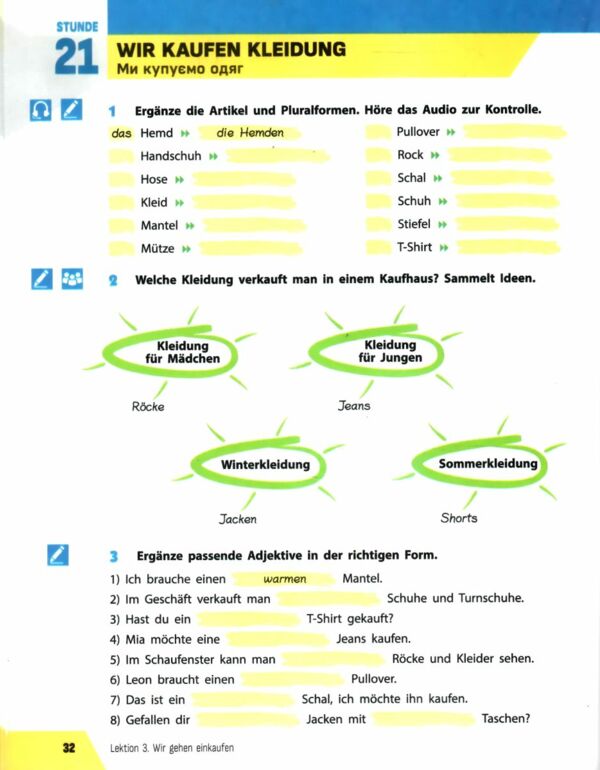 STUNDE
21
WIR KAUFEN KLEIDUNG
Ми купуємо одяг

1 Ergänze die Artikel und Pluralformen. Höre das Audio zur Kontrolle.

das Hemd » die Hemden
Handschuh »
Hose »
Kleid »
Mantel »
Mütze »

Pullover »
Rock »
Schal »
Schuh »
Stiefel »
T-Shirt »

2 Welche Kleidung verkauft man in einem Kaufhaus? Sammelt Ideen.

Kleidung für Mädchen
Röcke

Kleidung für Jungen
Jeans

Winterkleidung
Jacken

Sommerkleidung
Shorts

3 Ergänze passende Adjektive in der richtigen Form.

1) Ich brauche einen warmen Mantel.
2) Im Geschäft verkauft man Schuhe und Turnschuhe.
3) Hast du ein T-Shirt gekauft?
4) Mia möchte eine Jeans kaufen.
5) Im Schaufenster kann man Röcke und Kleider sehen.
6) Leon braucht einen Pullover.
7) Das ist ein Schal, ich möchte ihn kaufen.
8) Gefallen dir Jacken mit Taschen?

32 Lektion 3. Wir gehen einkaufen